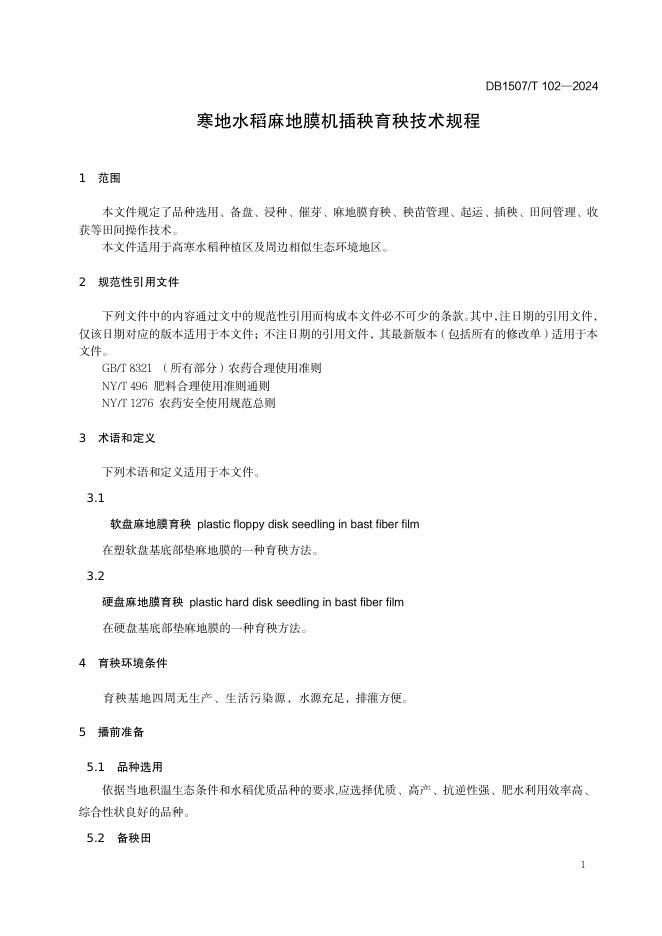 DB1507/T 102—2024

寒地水稻麻地膜机插秧育秧技术规程

1 范围

本文件规定了品种选用、备盘、浸种、催芽、麻地膜育秧、秧苗管理、起运、插秧、田间管理、收获等田间操作技术。

本文件适用于高寒水稻种植区及周边相似生态环境地区。

2 规范性引用文件

下列文件中的内容通过文中的规范性引用而构成本文件必不可少的条款。其中，注日期的引用文件，仅该日期对应的版本适用于本文件；不注日期的引用文件，其最新版本（包括所有的修改单）适用于本文件。

GB/T 8321 （所有部分）农药合理使用准则

NY/T 496 肥料合理使用准则通则

NY/T 1276 农药安全使用规范总则

3 术语和定义

下列术语和定义适用于本文件。

3.1

软盘麻地膜育秧 plastic floppy disk seedling in bast fiber film

在塑软盘基底部垫麻地膜的一种育秧方法。

3.2

硬盘麻地膜育秧 plastic hard disk seedling in bast fiber film

在硬盘基底部垫麻地膜的一种育秧方法。

4 育秧环境条件

育秧基地四周无生产、生活污染源，水源充足，排灌方便。

5 播前准备

5.1 品种选用

依据当地积温生态条件和水稻优质品种的要求,应选择优质、高产、抗逆性强、肥水利用效率高、综合性状良好的品种。

5.2 备秧田

1